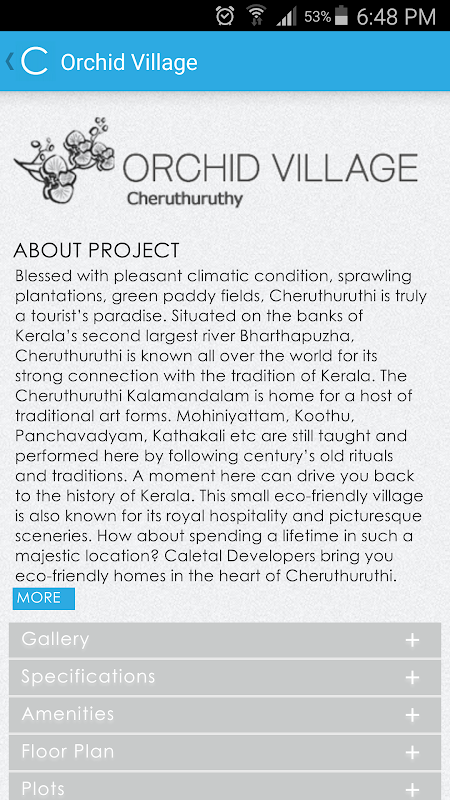 53% 6:48 PM

Orchid Village

ORCHID VILLAGE
Cheruthuruthy

ABOUT PROJECT
Blessed with pleasant climatic condition, sprawling plantations, green paddy fields, Cheruthuruthi is truly a tourist's paradise. Situated on the banks of Kerala's second largest river Bharthapuzha, Cheruthuruthi is known all over the world for its strong connection with the tradition of Kerala. The Cheruthuruthi Kalamandalam is home for a host of traditional art forms. Mohiniyattam, Koothu, Panchavadyam, Kathakali etc are still taught and performed here by following century's old rituals and traditions. A moment here can drive you back to the history of Kerala. This small eco-friendly village is also known for its royal hospitality and picturesque sceneries. How about spending a lifetime in such a majestic location? Caletal Developers bring you eco-friendly homes in the heart of Cheruthuruthi.
MORE

Gallery +
Specifications +
Amenities +
Floor Plan +
Plots +